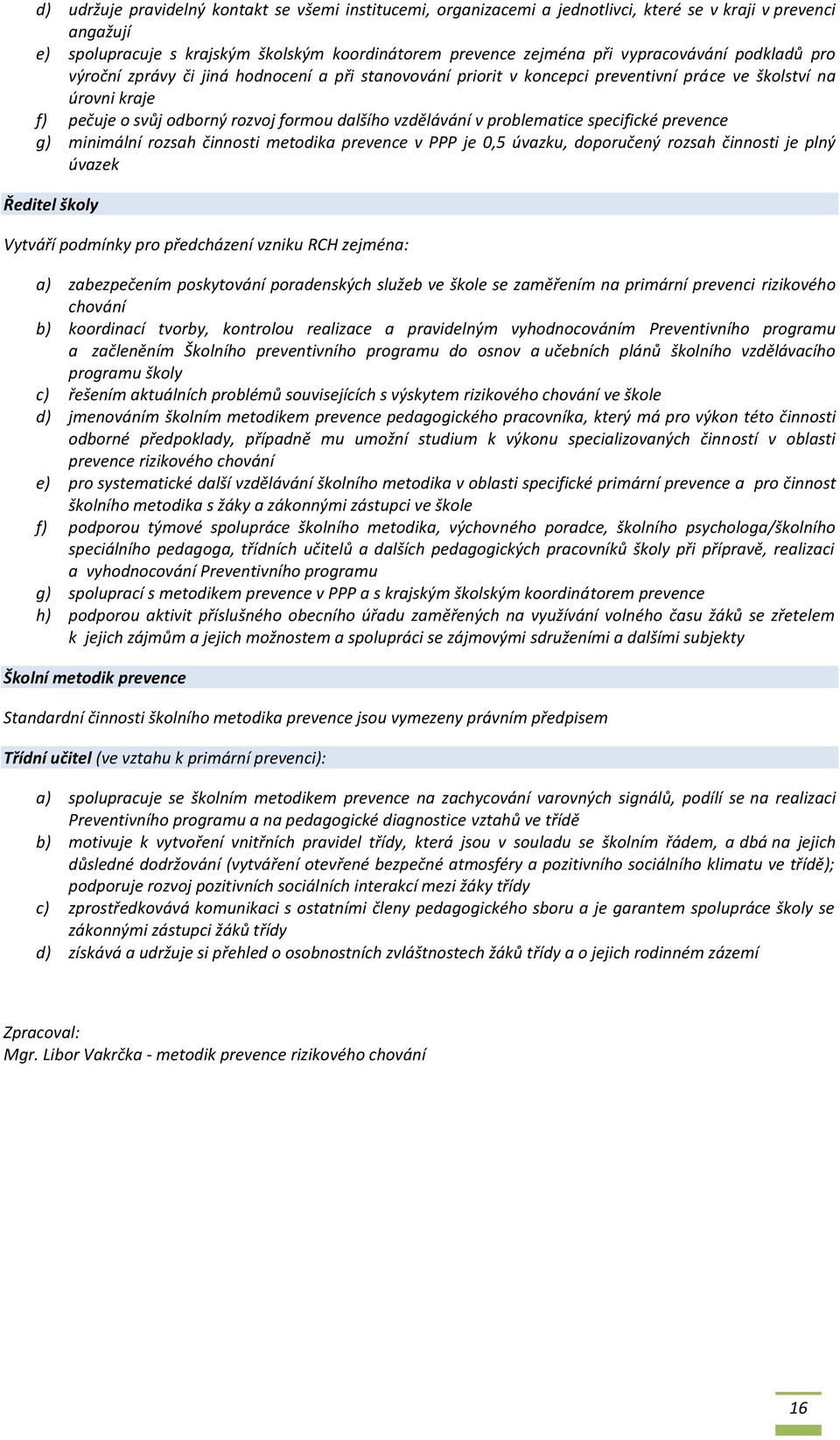 d) udržuje pravidelný kontakt se všemi institucemi, organizacemi a jednotlivci, které se v kraji v prevenci angažují

e) spolupracuje s krajským školským koordinátorem prevence zejména při vypracovávání podkladů pro výroční zprávy či jiná hodnocení a při stanovování priorit v koncepci preventivní práce ve školství na úrovni kraje

f) pečuje o svůj odborný rozvoj formou dalšího vzdělávání v problematice specifické prevence

g) minimální rozsah činnosti metodika prevence v PPP je 0,5 úvazku, doporučený rozsah činnosti je plný úvazek

Ředitel školy

Vytváří podmínky pro předcházení vzniku RCH zejména:

a) zabezpečením poskytování poradenských služeb ve škole se zaměřením na primární prevenci rizikového chování

b) koordinací tvorby, kontrolou realizace a pravidelným vyhodnocováním Preventivního programu a začleněním Školního preventivního programu do osnov a učebních plánů školního vzdělávacího programu školy

c) řešením aktuálních problémů souvisejících s výskytem rizikového chování ve škole

d) jmenováním školním metodikem prevence pedagogického pracovníka, který má pro výkon této činnosti odborné předpoklady, případně mu umožní studium k výkonu specializovaných činností v oblasti prevence rizikového chování

e) pro systematické další vzdělávání školního metodika v oblasti specifické primární prevence a pro činnost školního metodika s žáky a zákonnými zástupci ve škole

f) podporou týmové spolupráce školního metodika, výchovného poradce, školního psychologa/školního speciálního pedagoga, třídních učitelů a dalších pedagogických pracovníků školy při přípravě, realizaci a vyhodnocování Preventivního programu

g) spoluprací s metodikem prevence v PPP a s krajským školským koordinátorem prevence

h) podporou aktivit příslušného obecního úřadu zaměřených na využívání volného času žáků se zřetelem k jejich zájmům a jejich možnostem a spolupráci se zájmovými sdruženími a dalšími subjekty

Školní metodik prevence

Standardní činnosti školního metodika prevence jsou vymezeny právním předpisem

Třídní učitel (ve vztahu k primární prevenci):

a) spolupracuje se školním metodikem prevence na zachycování varovných signálů, podílí se na realizaci Preventivního programu a na pedagogické diagnostice vztahů ve třídě

b) motivuje k vytvoření vnitřních pravidel třídy, která jsou v souladu se školním řádem, a dbá na jejich důsledné dodržování (vytváření otevřené bezpečné atmosféry a pozitivního sociálního klimatu ve třídě); podporuje rozvoj pozitivních sociálních interakcí mezi žáky třídy

c) zprostředkovává komunikaci s ostatními členy pedagogického sboru a je garantem spolupráce školy se zákonnými zástupci žáků třídy

d) získává a udržuje si přehled o osobnostních zvláštnostech žáků třídy a o jejich rodinném zázemí

Zpracoval:
Mgr. Libor Vakrčka - metodik prevence rizikového chování

16